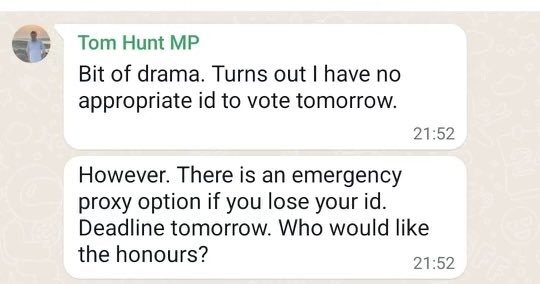 Tom Hunt MP

Bit of drama. Turns out I have no appropriate id to vote tomorrow.

21:52

However. There is an emergency proxy option if you lose your id. Deadline tomorrow. Who would like the honours?

21:52